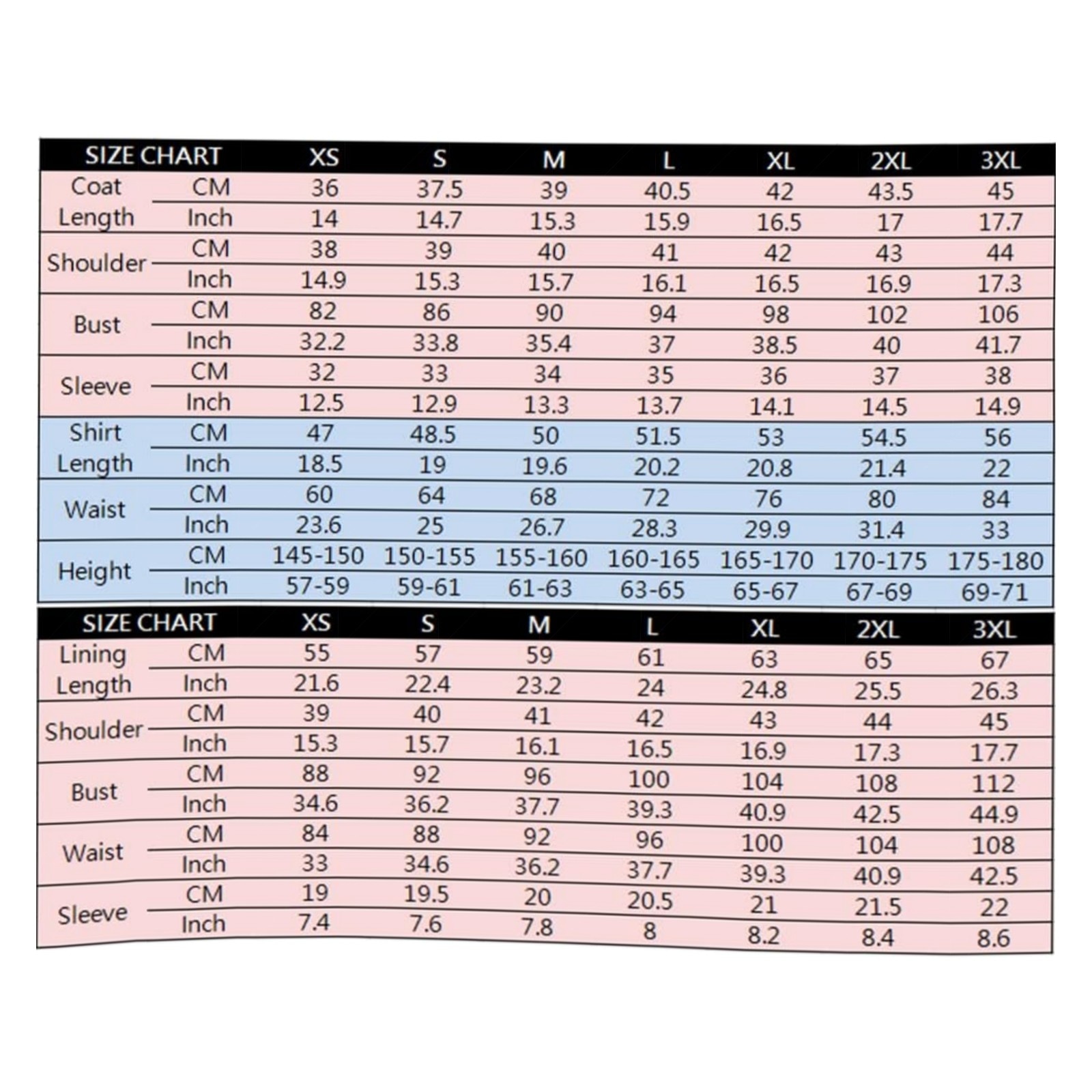 | SIZE CHART | | XS | S | M | L | XL | 2XL | 3XL |
|---|---|---|---|---|---|---|---|---|
| Coat Length | CM | 36 | 37.5 | 39 | 40.5 | 42 | 43.5 | 45 |
| | Inch | 14 | 14.7 | 15.3 | 15.9 | 16.5 | 17 | 17.7 |
| Shoulder | CM | 38 | 39 | 40 | 41 | 42 | 43 | 44 |
| | Inch | 14.9 | 15.3 | 15.7 | 16.1 | 16.5 | 16.9 | 17.3 |
| Bust | CM | 82 | 86 | 90 | 94 | 98 | 102 | 106 |
| | Inch | 32.2 | 33.8 | 35.4 | 37 | 38.5 | 40 | 41.7 |
| Sleeve | CM | 32 | 33 | 34 | 35 | 36 | 37 | 38 |
| | Inch | 12.5 | 12.9 | 13.3 | 13.7 | 14.1 | 14.5 | 14.9 |
| Shirt Length | CM | 47 | 48.5 | 50 | 51.5 | 53 | 54.5 | 56 |
| | Inch | 18.5 | 19 | 19.6 | 20.2 | 20.8 | 21.4 | 22 |
| Waist | CM | 60 | 64 | 68 | 72 | 76 | 80 | 84 |
| | Inch | 23.6 | 25 | 26.7 | 28.3 | 29.9 | 31.4 | 33 |
| Height | CM | 145-150 | 150-155 | 155-160 | 160-165 | 165-170 | 170-175 | 175-180 |
| | Inch | 57-59 | 59-61 | 61-63 | 63-65 | 65-67 | 67-69 | 69-71 |

| SIZE CHART | | XS | S | M | L | XL | 2XL | 3XL |
|---|---|---|---|---|---|---|---|---|
| Lining Length | CM | 55 | 57 | 59 | 61 | 63 | 65 | 67 |
| | Inch | 21.6 | 22.4 | 23.2 | 24 | 24.8 | 25.5 | 26.3 |
| Shoulder | CM | 39 | 40 | 41 | 42 | 43 | 44 | 45 |
| | Inch | 15.3 | 15.7 | 16.1 | 16.5 | 16.9 | 17.3 | 17.7 |
| Bust | CM | 88 | 92 | 96 | 100 | 104 | 108 | 112 |
| | Inch | 34.6 | 36.2 | 37.7 | 39.3 | 40.9 | 42.5 | 44.9 |
| Waist | CM | 84 | 88 | 92 | 96 | 100 | 104 | 108 |
| | Inch | 33 | 34.6 | 36.2 | 37.7 | 39.3 | 40.9 | 42.5 |
| Sleeve | CM | 19 | 19.5 | 20 | 20.5 | 21 | 21.5 | 22 |
| | Inch | 7.4 | 7.6 | 7.8 | 8 | 8.2 | 8.4 | 8.6 |